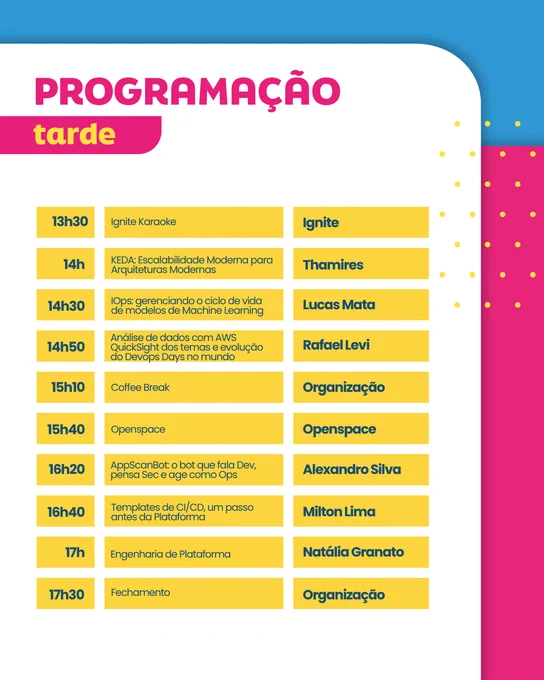 PROGRAMAÇÃO

tarde

| 13h30 | Ignite Karaoke | Ignite |
|---|---|---|
| 14h | KEDA: Escalabilidade Moderna para Arquiteturas Modernas | Thamires |
| 14h30 | IOps: gerenciando o ciclo de vida de modelos de Machine Learning | Lucas Mata |
| 14h50 | Análise de dados com AWS QuickSight dos temas e evolução do Devops Days no mundo | Rafael Levi |
| 15h10 | Coffee Break | Organização |
| 15h40 | Openspace | Openspace |
| 16h20 | AppScanBot: o bot que fala Dev, pensa Sec e age como Ops | Alexandro Silva |
| 16h40 | Templates de CI/CD, um passo antes da Plataforma | Milton Lima |
| 17h | Engenharia de Plataforma | Natália Granato |
| 17h30 | Fechamento | Organização |